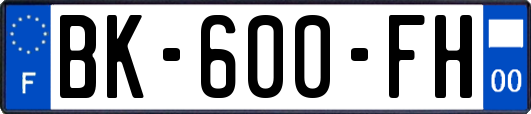 F
BK-600-FH
00